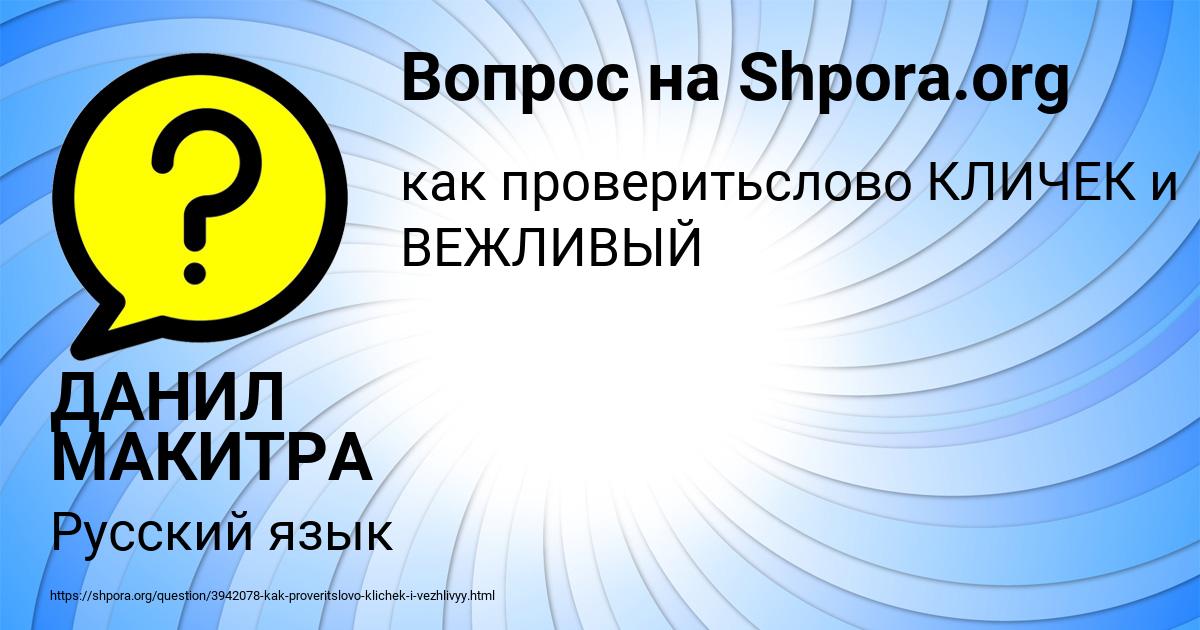 Вопрос на Shpora.org

как проверитьслово КЛИЧЕК и ВЕЖЛИВЫЙ

?

ДАНИЛ МАКИТРА

Русский язык

https://shpora.org/question/3942078-kak-proveritslovo-klichek-i-vezhlivyy.html